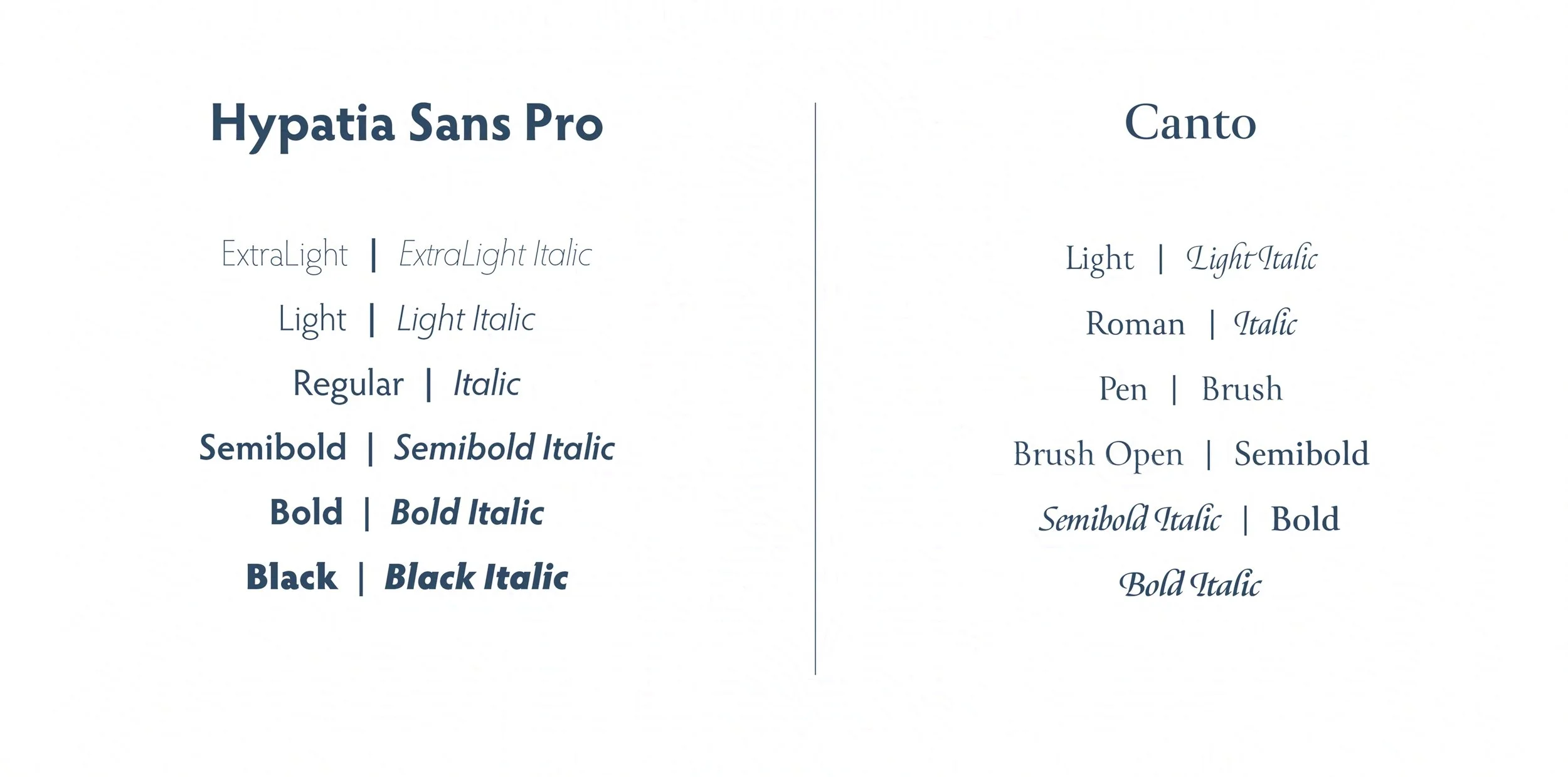 Hypatia Sans Pro

ExtraLight | ExtraLight Italic

Light | Light Italic

Regular | Italic

Semibold | Semibold Italic

Bold | Bold Italic

Black | Black Italic

Canto

Light | Light Italic

Roman | Italic

Pen | Brush

Brush Open | Semibold

Semibold Italic | Bold

Bold Italic